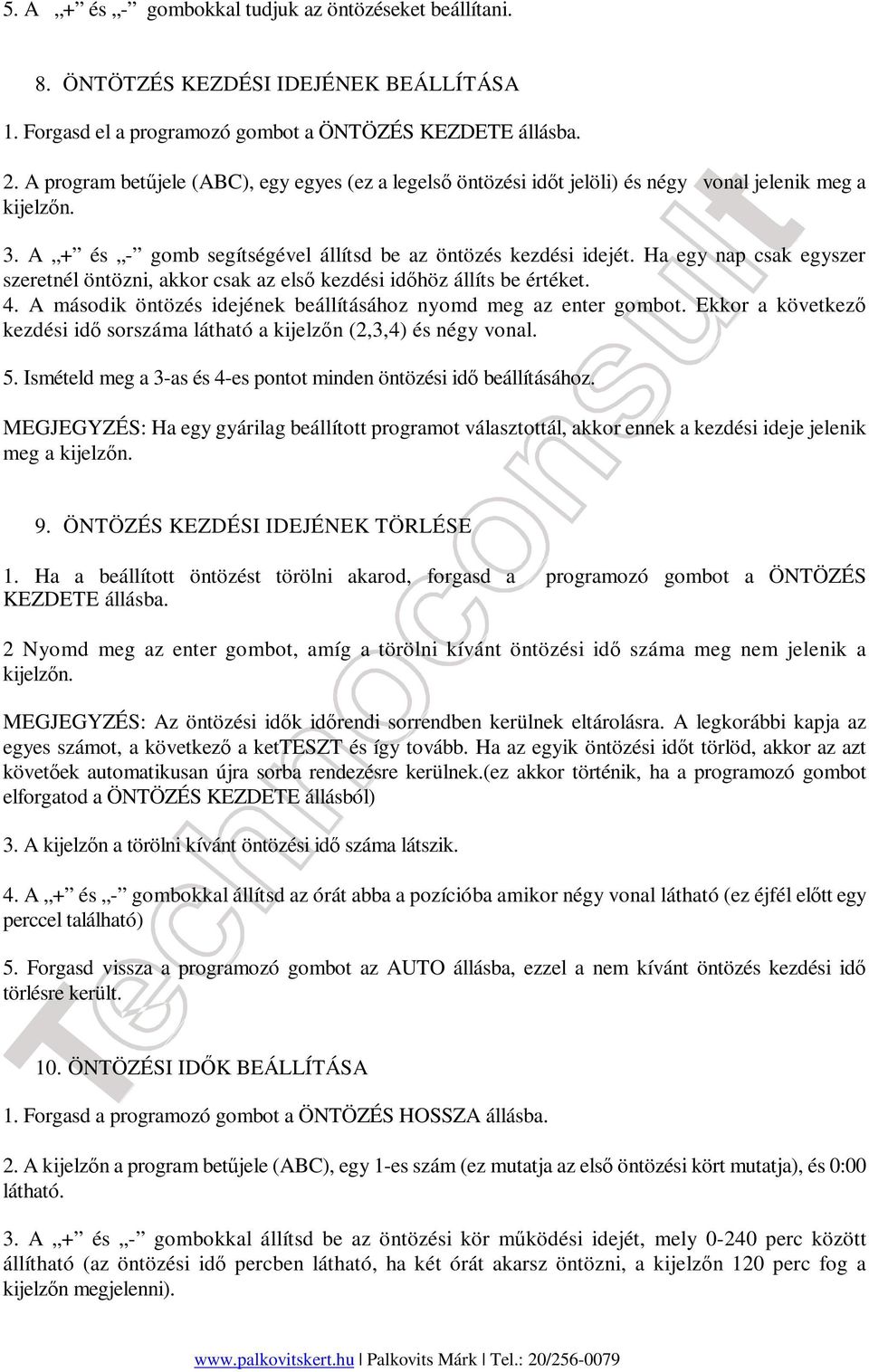 5. A „+” és „-” gombokkal tudjuk az öntözéseket beállítani.

8. ÖNTÖTZÉS KEZDÉSI IDEJÉNEK BEÁLLÍTÁSA

1. Forgasd el a programozó gombot a ÖNTÖZÉS KEZDETE állásba.

2. A program betűjele (ABC), egy egyes (ez a legelső öntözési időt jelöli) és négy vonal jelenik meg a kijelzőn.

3. A „+” és „-” gomb segítségével állítsd be az öntözés kezdési idejét. Ha egy nap csak egyszer szeretnél öntözni, akkor csak az első kezdési időhöz állíts be értéket.
4. A második öntözés idejének beállításához nyomd meg az enter gombot. Ekkor a következő kezdési idő sorszáma látható a kijelzőn (2,3,4) és négy vonal.

5. Ismételd meg a 3-as és 4-es pontot minden öntözési idő beállításához.

MEGJEGYZÉS: Ha egy gyárilag beállított programot választottál, akkor ennek a kezdési ideje jelenik meg a kijelzőn.

9. ÖNTÖZÉS KEZDÉSI IDEJÉNEK TÖRLÉSE

1. Ha a beállított öntözést törölni akarod, forgasd a programozó gombot a ÖNTÖZÉS KEZDETE állásba.

2 Nyomd meg az enter gombot, amíg a törölni kívánt öntözési idő száma meg nem jelenik a kijelzőn.

MEGJEGYZÉS: Az öntözési idők időrendi sorrendben kerülnek eltárolásra. A legkorábbi kapja az egyes számot, a következő a ketTESZT és így tovább. Ha az egyik öntözési időt törlöd, akkor az azt követőek automatikusan újra sorba rendezésre kerülnek.(ez akkor történik, ha a programozó gombot elforgatod a ÖNTÖZÉS KEZDETE állásból)

3. A kijelzőn a törölni kívánt öntözési idő száma látszik.

4. A „+” és „-” gombokkal állítsd az órát abba a pozícióba amikor négy vonal látható (ez éjfél előtt egy perccel található)

5. Forgasd vissza a programozó gombot az AUTO állásba, ezzel a nem kívánt öntözés kezdési idő törlésre került.

10. ÖNTÖZÉSI IDŐK BEÁLLÍTÁSA

1. Forgasd a programozó gombot a ÖNTÖZÉS HOSSZA állásba.

2. A kijelzőn a program betűjele (ABC), egy 1-es szám (ez mutatja az első öntözési kört mutatja), és 0:00 látható.

3. A „+” és „-” gombokkal állítsd be az öntözési kör működési idejét, mely 0-240 perc között állítható (az öntözési idő percben látható, ha két órát akarsz öntözni, a kijelzőn 120 perc fog a kijelzőn megjelenni).

Technoconsult

www.palkovitskert.hu | Palkovits Márk | Tel.: 20/256-0079